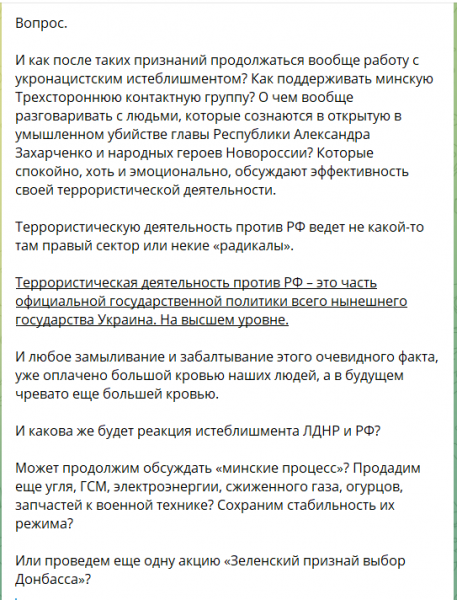 Вопрос.

И как после таких признаний продолжаться вообще работу с укронацистским истеблишментом? Как поддерживать минскую Трехстороннюю контактную группу? О чем вообще разговаривать с людьми, которые сознаются в открытую в умышленном убийстве главы Республики Александра Захарченко и народных героев Новороссии? Которые спокойно, хоть и эмоционально, обсуждают эффективность своей террористической деятельности.

Террористическую деятельность против РФ ведет не какой-то там правый сектор или некие «радикалы».

Террористическая деятельность против РФ – это часть официальной государственной политики всего нынешнего государства Украина. На высшем уровне.

И любое замыливание и забалтывание этого очевидного факта, уже оплачено большой кровью наших людей, а в будущем чревато еще большей кровью.

И какова же будет реакция истеблишмента ЛДНР и РФ?

Может продолжим обсуждать «минские процесс»? Продадим еще угля, ГСМ, электроэнергии, сжиженного газа, огурцов, запчастей к военной технике? Сохраним стабильность их режима?

Или проведем еще одну акцию «Зеленский признай выбор Донбасса»?